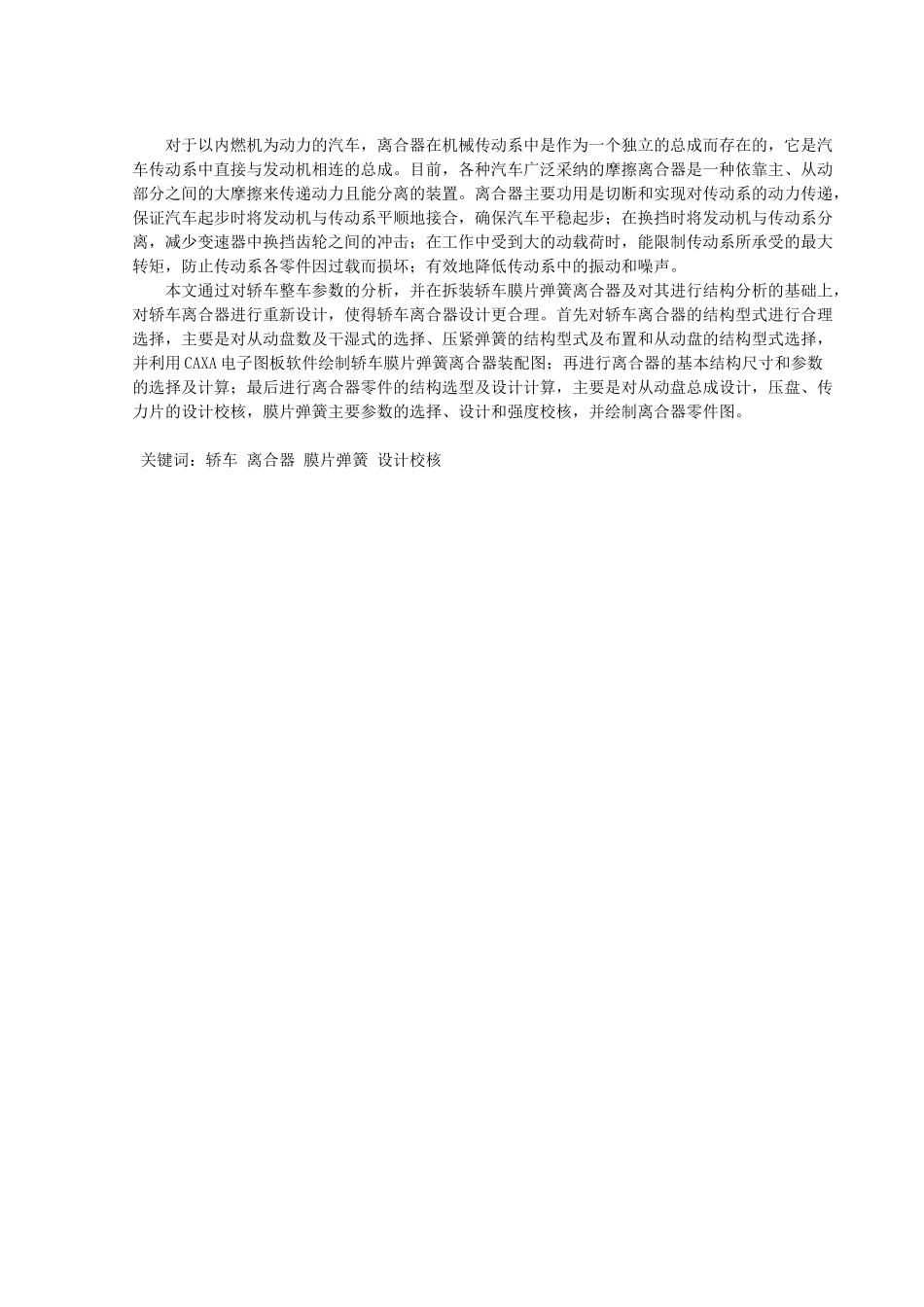 对于以内燃机为动力的汽车，离合器在机械传动系中是作为一个独立的总成而存在的，它是汽车传动系中直接与发动机相连的总成。目前，各种汽车广泛采纳的摩擦离合器是一种依靠主、从动部分之间的大摩擦来传递动力且能分离的装置。离合器主要功用是切断和实现对传动系的动力传递，保证汽车起步时将发动机与传动系平顺地接合，确保汽车平稳起步；在换挡时将发动机与传动系分离，减少变速器中换挡齿轮之间的冲击；在工作中受到大的动载荷时，能限制传动系所承受的最大转矩，防止传动系各零件因过载而损坏；有效地降低传动系中的振动和噪声。

本文通过对轿车整车参数的分析，并在拆装轿车膜片弹簧离合器及对其进行结构分析的基础上，对轿车离合器进行重新设计，使得轿车离合器设计更合理。首先对轿车离合器的结构型式进行合理选择，主要是对从动盘数及干湿式的选择、压紧弹簧的结构型式及布置和从动盘的结构型式选择，并利用CAXA电子图板软件绘制轿车膜片弹簧离合器装配图；再进行离合器的基本结构尺寸和参数的选择及计算；最后进行离合器零件的结构选型及设计计算，主要是对从动盘总成设计，压盘、传力片的设计校核，膜片弹簧主要参数的选择、设计和强度校核，并绘制离合器零件图。

关键词：轿车 离合器 膜片弹簧 设计校核